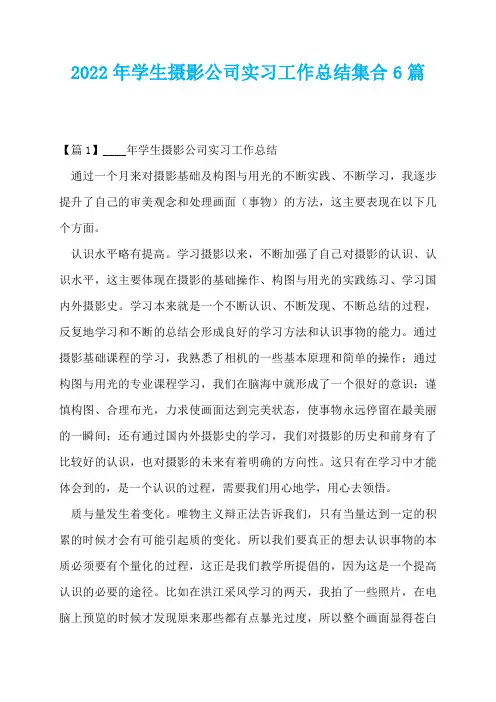 2022年学生摄影公司实习工作总结集合6篇

【篇1】____年学生摄影公司实习工作总结

通过一个月来对摄影基础及构图与用光的不断实践、不断学习，我逐步提升了自己的审美观念和处理画面（事物）的方法，这主要表现在以下几个方面。

认识水平略有提高。学习摄影以来，不断加强了自己对摄影的认识、认识水平，这主要体现在摄影的基础操作、构图与用光的实践练习、学习国内外摄影史。学习本来就是一个不断认识、不断发现、不断总结的过程，反复地学习和不断的总结会形成良好的学习方法和认识事物的能力。通过摄影基础课程的学习，我熟悉了相机的一些基本原理和简单的操作；通过构图与用光的专业课程学习，我们在脑海中就形成了一个很好的意识：谨慎构图、合理布光，力求使画面达到完美状态，使事物永远停留在最美丽的一瞬间；还有通过国内外摄影史的学习，我们对摄影的历史和前身有了比较好的认识，也对摄影的未来有着明确的方向性。这只有在学习中才能体会到的，是一个认识的过程，需要我们用心地学，用心去领悟。

质与量发生着变化。唯物主义辩正法告诉我们，只有当量达到一定的积累的时候才会有可能引起质的变化。所以我们要真正的想去认识事物的本质必须要有个量化的过程，这正是我们教学所提倡的，因为这是一个提高认识的必要的途径。比如在洪江采风学习的两天，我拍了一些照片，在电脑上预览的时候才发现原来那些都有点暴光过度，所以整个画面显得苍白